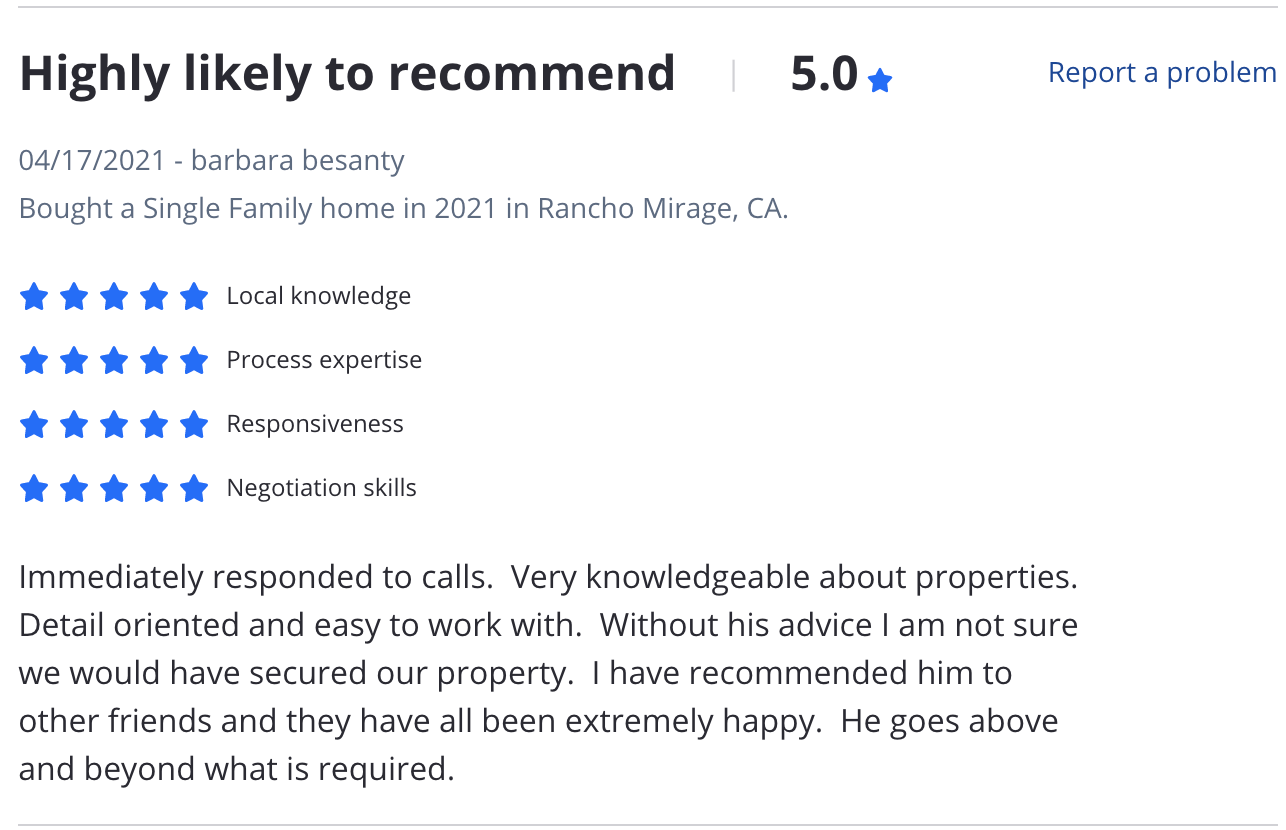 Highly likely to recommend | 5.0

Report a problem

04/17/2021 - barbara besanty
Bought a Single Family home in 2021 in Rancho Mirage, CA.

Local knowledge
Process expertise
Responsiveness
Negotiation skills

Immediately responded to calls. Very knowledgeable about properties. Detail oriented and easy to work with. Without his advice I am not sure we would have secured our property. I have recommended him to other friends and they have all been extremely happy. He goes above and beyond what is required.